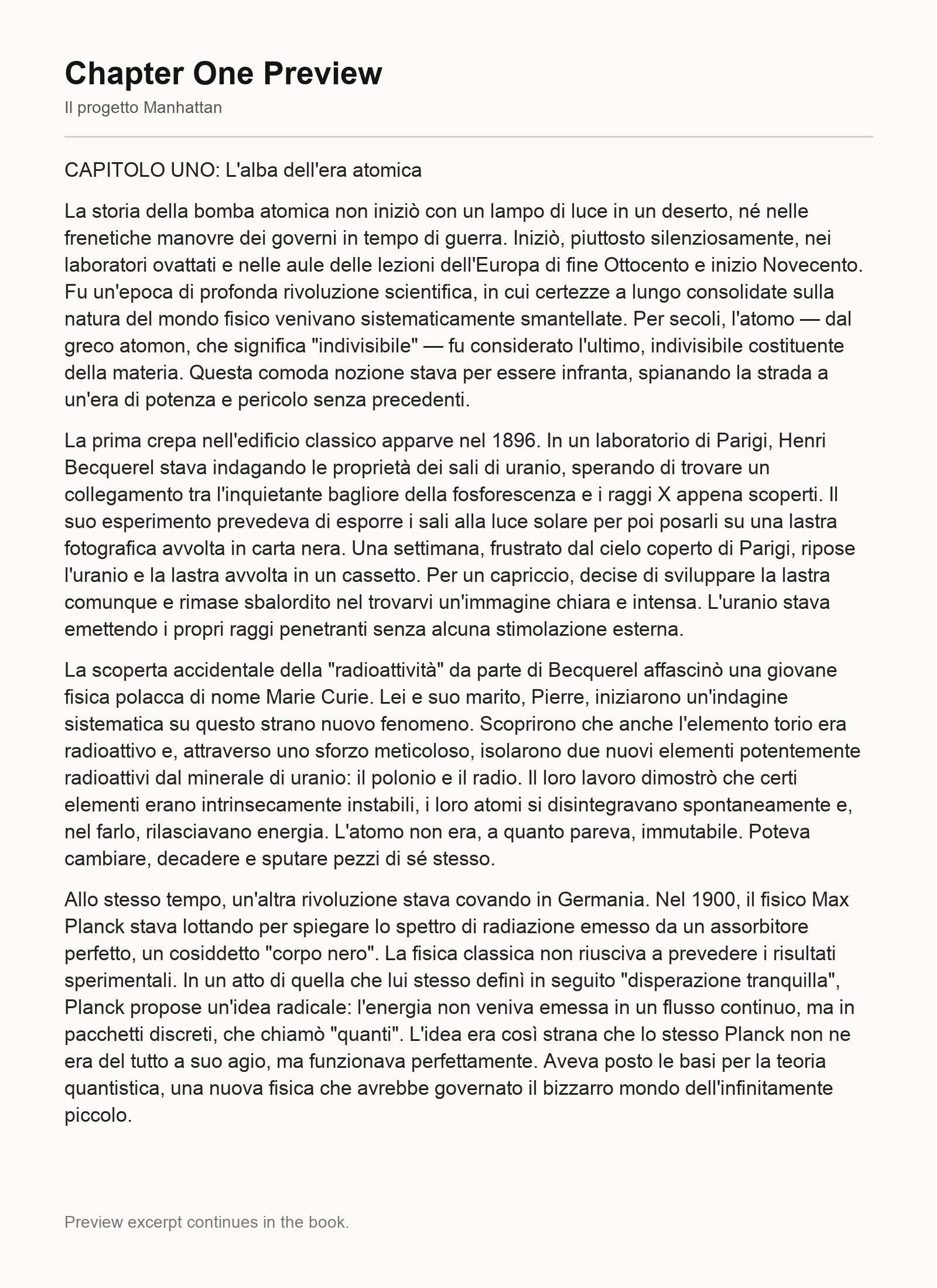 Chapter One Preview

Il progetto Manhattan

CAPITOLO UNO: L'alba dell'era atomica

La storia della bomba atomica non iniziò con un lampo di luce in un deserto, né nelle frenetiche manovre dei governi in tempo di guerra. Iniziò, piuttosto silenziosamente, nei laboratori ovattati e nelle aule delle lezioni dell'Europa di fine Ottocento e inizio Novecento. Fu un'epoca di profonda rivoluzione scientifica, in cui certezze a lungo consolidate sulla natura del mondo fisico venivano sistematicamente smantellate. Per secoli, l'atomo — dal greco atomon, che significa "indivisibile" — fu considerato l'ultimo, indivisibile costituente della materia. Questa comoda nozione stava per essere infranta, spianando la strada a un'era di potenza e pericolo senza precedenti.

La prima crepa nell'edificio classico apparve nel 1896. In un laboratorio di Parigi, Henri Becquerel stava indagando le proprietà dei sali di uranio, sperando di trovare un collegamento tra l'inquietante bagliore della fosforescenza e i raggi X appena scoperti. Il suo esperimento prevedeva di esporre i sali alla luce solare per poi posarli su una lastra fotografica avvolta in carta nera. Una settimana, frustrato dal cielo coperto di Parigi, ripose l'uranio e la lastra avvolta in un cassetto. Per un capriccio, decise di sviluppare la lastra comunque e rimase sbalordito nel trovarvi un'immagine chiara e intensa. L'uranio stava emettendo i propri raggi penetranti senza alcuna stimolazione esterna.

La scoperta accidentale della "radioattività" da parte di Becquerel affascinò una giovane fisica polacca di nome Marie Curie. Lei e suo marito, Pierre, iniziarono un'indagine sistematica su questo strano nuovo fenomeno. Scoprirono che anche l'elemento torio era radioattivo e, attraverso uno sforzo meticoloso, isolarono due nuovi elementi potentemente radioattivi dal minerale di uranio: il polonio e il radio. Il loro lavoro dimostrò che certi elementi erano intrinsecamente instabili, i loro atomi si disintegravano spontaneamente e, nel farlo, rilasciavano energia. L'atomo non era, a quanto pareva, immutabile. Poteva cambiare, decadere e sputare pezzi di sé stesso.

Allo stesso tempo, un'altra rivoluzione stava covando in Germania. Nel 1900, il fisico Max Planck stava lottando per spiegare lo spettro di radiazione emesso da un assorbitore perfetto, un cosiddetto "corpo nero". La fisica classica non riusciva a prevedere i risultati sperimentali. In un atto di quella che lui stesso definì in seguito "disperazione tranquilla", Planck propose un'idea radicale: l'energia non veniva emessa in un flusso continuo, ma in pacchetti discreti, che chiamò "quanti". L'idea era così strana che lo stesso Planck non ne era del tutto a suo agio, ma funzionava perfettamente. Aveva posto le basi per la teoria quantistica, una nuova fisica che avrebbe governato il bizzarro mondo dell'infinitamente piccolo.

Preview excerpt continues in the book.